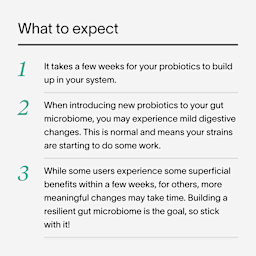 What to expect

1 It takes a few weeks for your probiotics to build up in your system.

2 When introducing new probiotics to your gut microbiome, you may experience mild digestive changes. This is normal and means your strains are starting to do some work.

3 While some users experience some superficial benefits within a few weeks, for others, more meaningful changes may take time. Building a resilient gut microbiome is the goal, so stick with it!